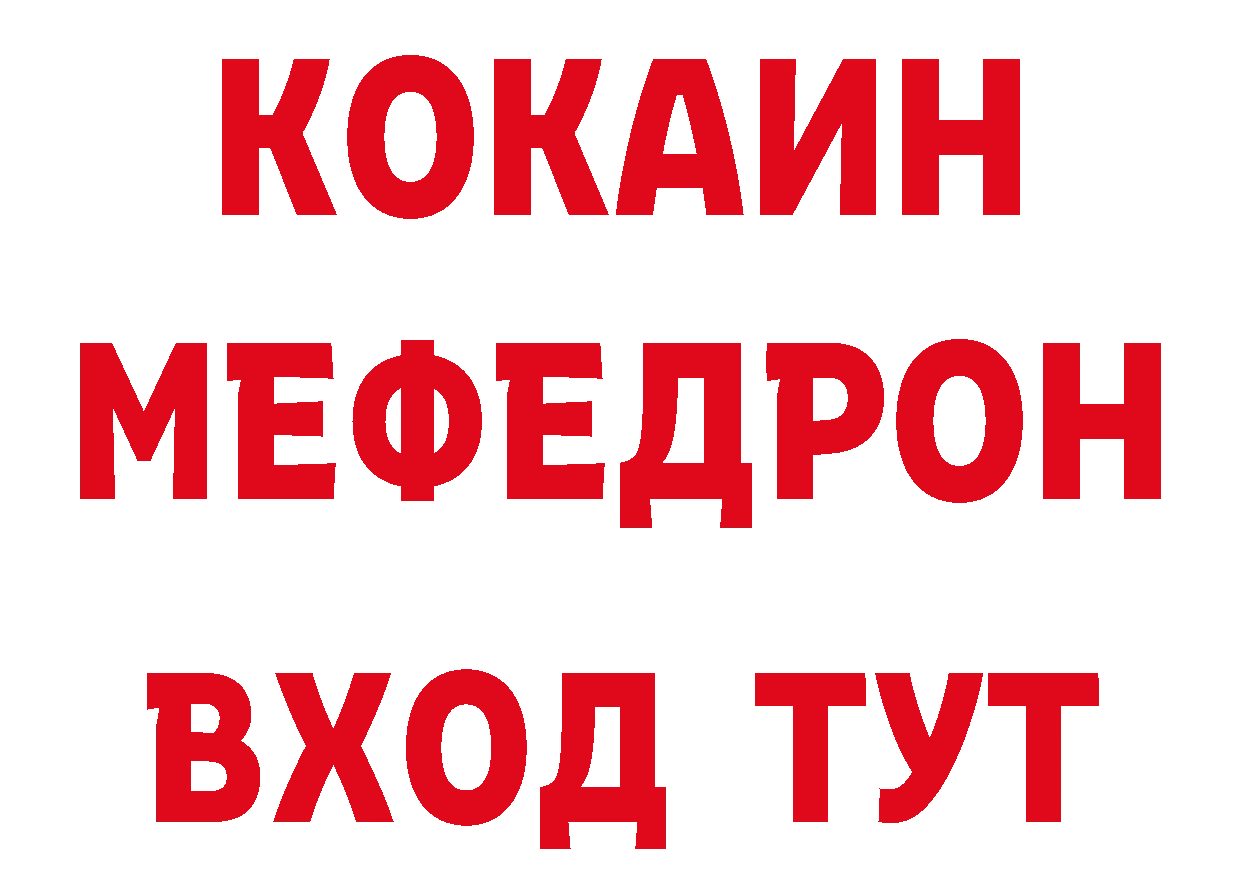 КОКАИН
МЕФЕДРОН
ВХОД ТУТ